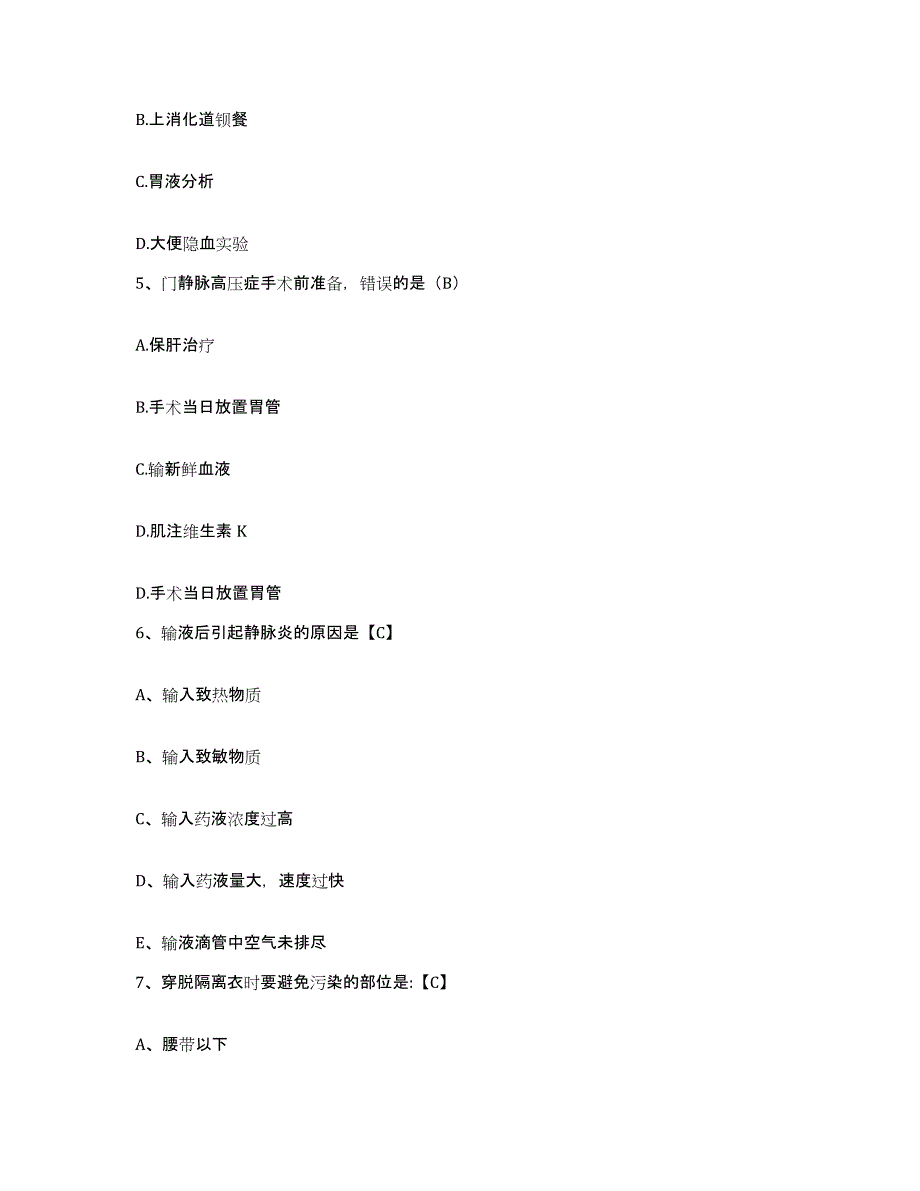 B.上消化道钡餐

C.胃液分析

D.大便隐血实验

5、门静脉高压症手术前准备，错误的是（B）

A.保肝治疗

B.手术当日放置胃管

C.输新鲜血液

D.肌注维生素 K

D.手术当日放置胃管

6、输液后引起静脉炎的原因是【C】

A、输入致热物质

B、输入致敏物质

C、输入药液浓度过高

D、输入药液量大，速度过快

E、输液滴管中空气未排尽

7、穿脱隔离衣时要避免污染的部位是:【C】

A、腰带以下